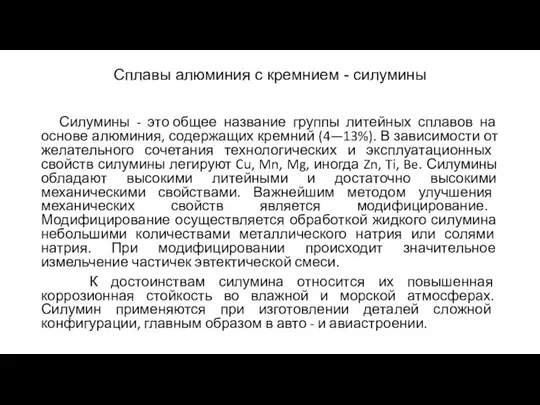 Сплавы алюминия с кремнием - силумины

Силумины - это общее название группы литейных сплавов на основе алюминия, содержащих кремний (4—13%). В зависимости от желательного сочетания технологических и эксплуатационных свойств силумины легируют Cu, Mn, Mg, иногда Zn, Ti, Be. Силумины обладают высокими литейными и достаточно высокими механическими свойствами. Важнейшим методом улучшения механических свойств является модифицирование. Модифицирование осуществляется обработкой жидкого силумина небольшими количествами металлического натрия или солями натрия. При модифицировании происходит значительное измельчение частичек эвтектической смеси.

К достоинствам силумина относится их повышенная коррозионная стойкость во влажной и морской атмосферах. Силумин применяются при изготовлении деталей сложной конфигурации, главным образом в авто - и авиастроении.